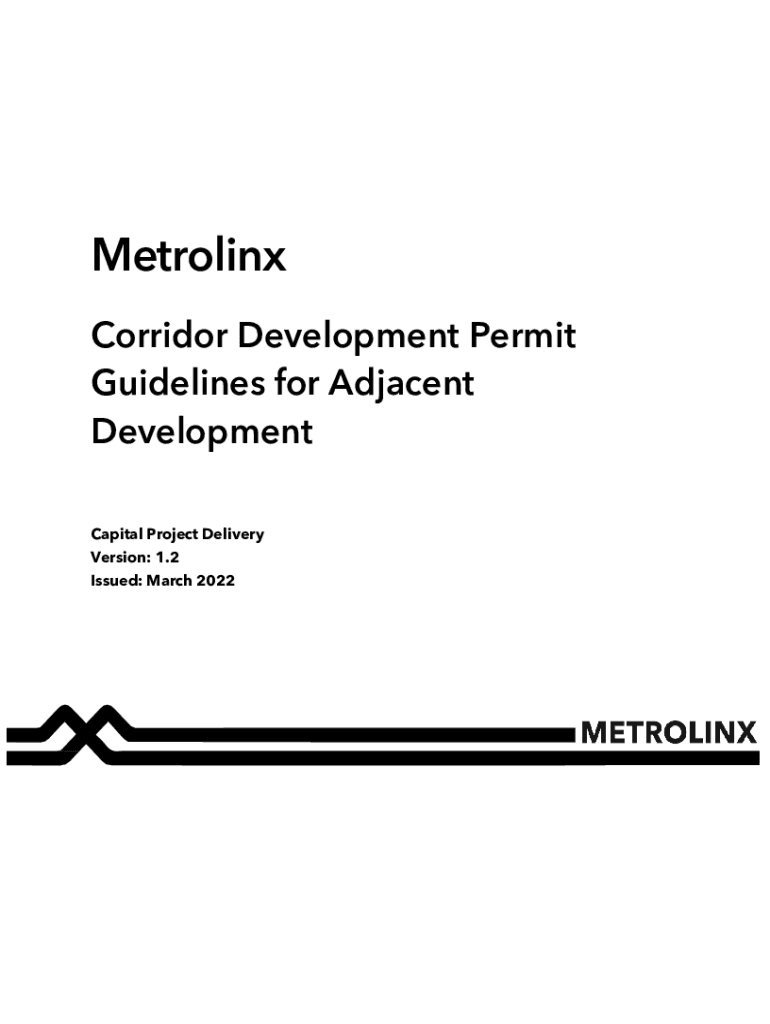 Metrolinx

Corridor Development Permit Guidelines for Adjacent Development

Capital Project Delivery
Version: 1.2
Issued: March 2022

METROLINX